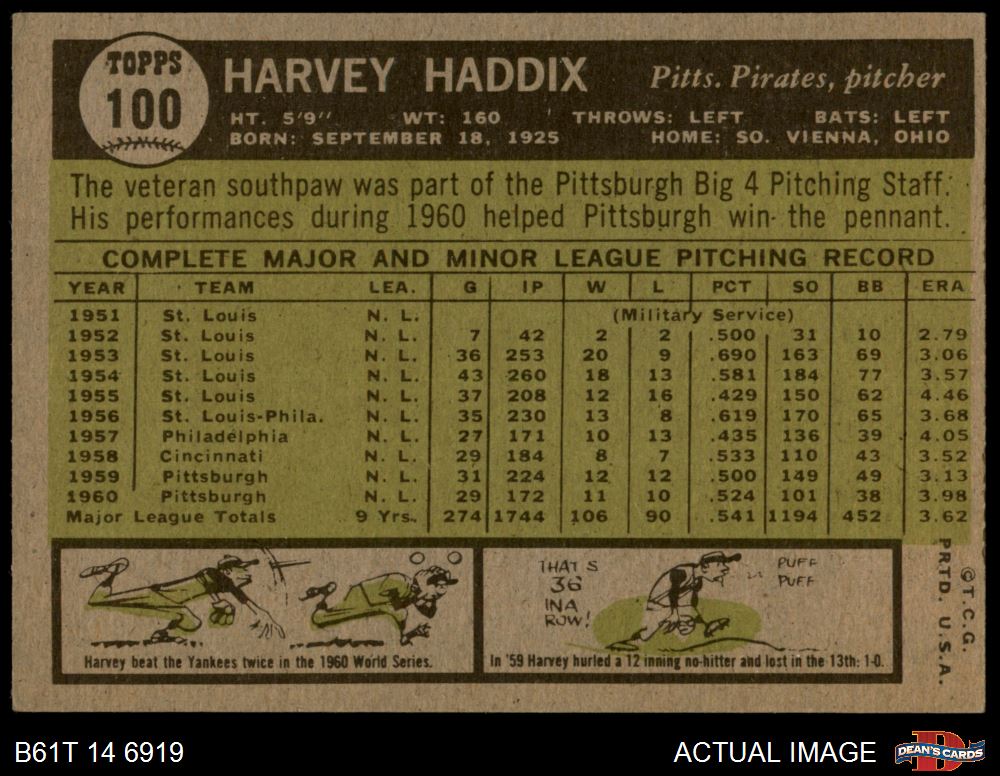 TOPPS
100

HARVEY HADDIX

Pitts. Pirates, pitcher

HT. 5'9" WT: 160 THROWS: LEFT BATS: LEFT
BORN: SEPTEMBER 18, 1925 HOME: SO. VIENNA, OHIO

The veteran southpaw was part of the Pittsburgh Big 4 Pitching Staff. His performances during 1960 helped Pittsburgh win the pennant.

COMPLETE MAJOR AND MINOR LEAGUE PITCHING RECORD

| YEAR | TEAM | LEA. | G | IP | W | L | PCT | SO | BB | ERA |
|---|---|---|---|---|---|---|---|---|---|---|
| 1951 | St. Louis | N. L. | (Military Service) | | | | | | | |
| 1952 | St. Louis | N. L. | 7 | 42 | 2 | 2 | .500 | 31 | 10 | 2.79 |
| 1953 | St. Louis | N. L. | 36 | 253 | 20 | 9 | .690 | 163 | 69 | 3.06 |
| 1954 | St. Louis | N. L. | 43 | 260 | 18 | 13 | .581 | 184 | 77 | 3.57 |
| 1955 | St. Louis | N. L. | 37 | 208 | 12 | 16 | .429 | 150 | 62 | 4.46 |
| 1956 | St. Louis-Phila. | N. L. | 35 | 230 | 13 | 8 | .619 | 170 | 65 | 3.68 |
| 1957 | Philadelphia | N. L. | 27 | 171 | 10 | 13 | .435 | 136 | 39 | 4.05 |
| 1958 | Cincinnati | N. L. | 29 | 184 | 8 | 7 | .533 | 110 | 43 | 3.52 |
| 1959 | Pittsburgh | N. L. | 31 | 224 | 12 | 12 | .500 | 149 | 49 | 3.13 |
| 1960 | Pittsburgh | N. L. | 29 | 172 | 11 | 10 | .524 | 101 | 38 | 3.98 |
| Major League Totals | | 9 Yrs. | 274 | 1744 | 106 | 90 | .541 | 1194 | 452 | 3.62 |

Harvey beat the Yankees twice in the 1960 World Series.

THAT'S 36 INA ROW!

PUFF PUFF

In '59 Harvey hurled a 12 inning no-hitter and lost in the 13th: 1-0.

©T.C.G. PRTD. U.S.A.

B61T 14 6919

ACTUAL IMAGE

DEAN'S CARDS